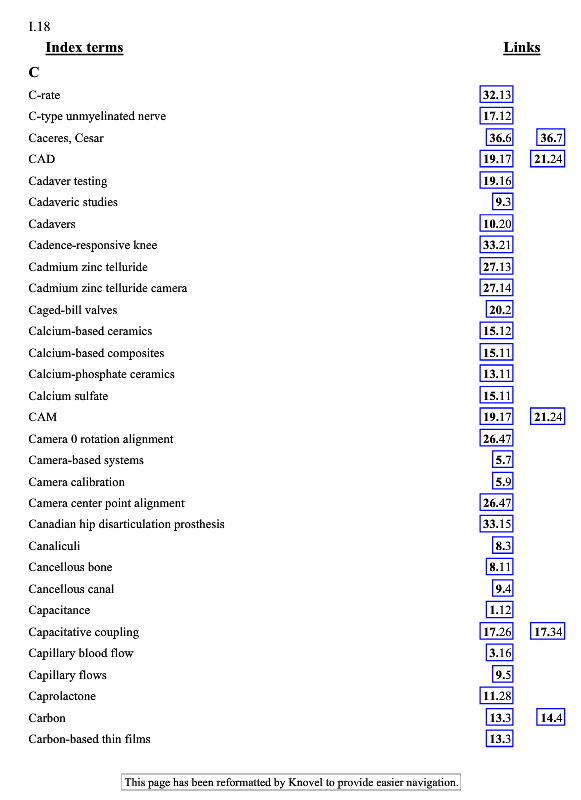 I.18

| Index terms | Links | |
|---|---|---|
| **C** | | |
| C-rate | 32.13 | |
| C-type unmyelinated nerve | 17.12 | |
| Caceres, Cesar | 36.6 | 36.7 |
| CAD | 19.17 | 21.24 |
| Cadaver testing | 19.16 | |
| Cadaveric studies | 9.3 | |
| Cadavers | 10.20 | |
| Cadence-responsive knee | 33.21 | |
| Cadmium zinc telluride | 27.13 | |
| Cadmium zinc telluride camera | 27.14 | |
| Caged-bill valves | 20.2 | |
| Calcium-based ceramics | 15.12 | |
| Calcium-based composites | 15.11 | |
| Calcium-phosphate ceramics | 13.11 | |
| Calcium sulfate | 15.11 | |
| CAM | 19.17 | 21.24 |
| Camera 0 rotation alignment | 26.47 | |
| Camera-based systems | 5.7 | |
| Camera calibration | 5.9 | |
| Camera center point alignment | 26.47 | |
| Canadian hip disarticulation prosthesis | 33.15 | |
| Canaliculi | 8.3 | |
| Cancellous bone | 8.11 | |
| Cancellous canal | 9.4 | |
| Capacitance | 1.12 | |
| Capacitative coupling | 17.26 | 17.34 |
| Capillary blood flow | 3.16 | |
| Capillary flows | 9.5 | |
| Caprolactone | 11.28 | |
| Carbon | 13.3 | 14.4 |
| Carbon-based thin films | 13.3 | |

This page has been reformatted by Knovel to provide easier navigation.